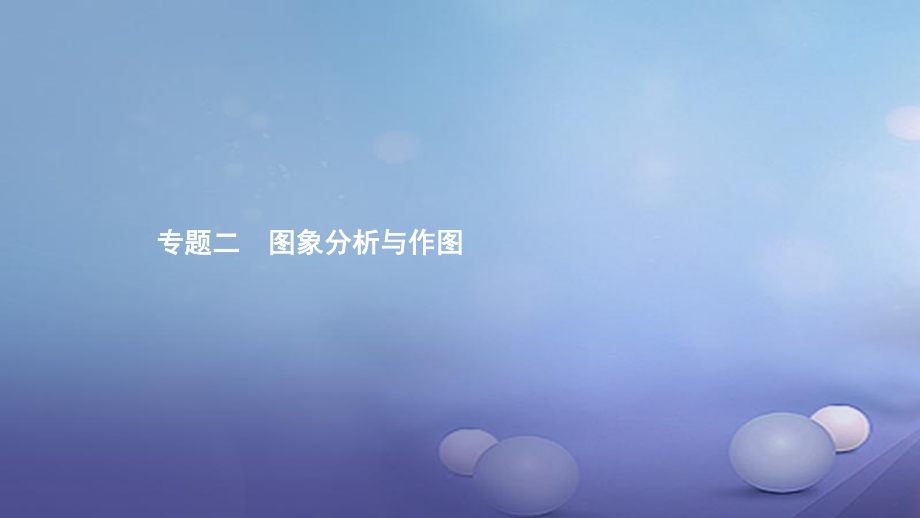 专题二　图象分析与作图